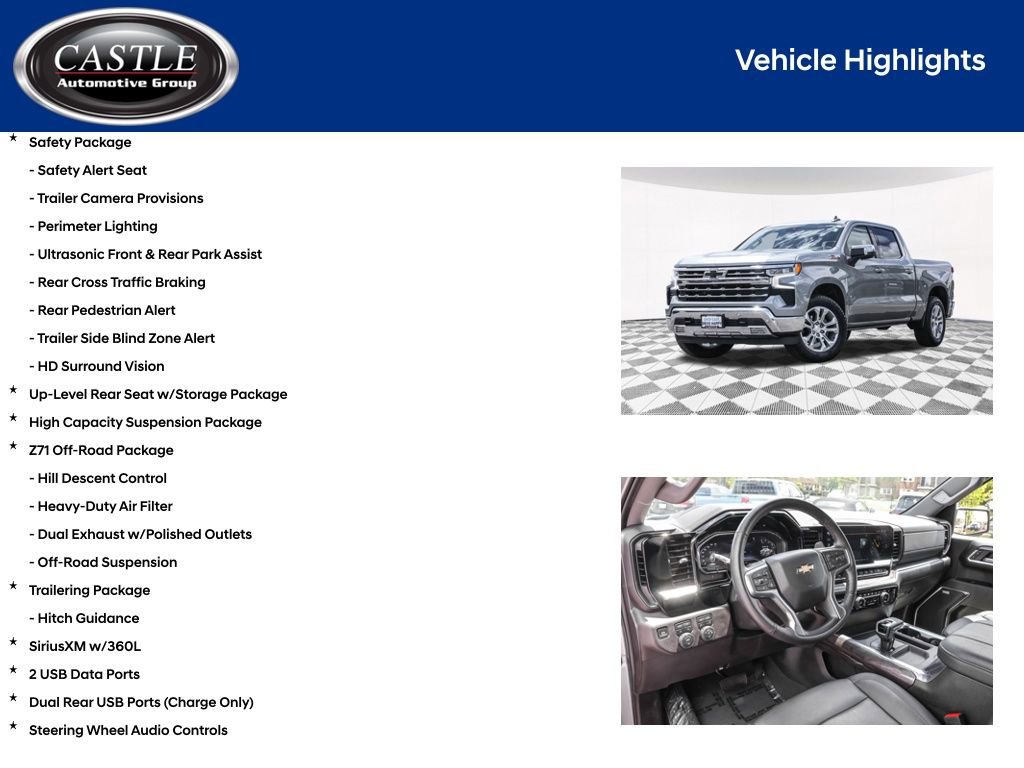 CASTLE
Automotive Group

Vehicle Highlights

★ Safety Package
- Safety Alert Seat
- Trailer Camera Provisions
- Perimeter Lighting
- Ultrasonic Front & Rear Park Assist
- Rear Cross Traffic Braking
- Rear Pedestrian Alert
- Trailer Side Blind Zone Alert
- HD Surround Vision
★ Up-Level Rear Seat w/Storage Package
★ High Capacity Suspension Package
★ Z71 Off-Road Package
- Hill Descent Control
- Heavy-Duty Air Filter
- Dual Exhaust w/Polished Outlets
- Off-Road Suspension
★ Trailering Package
- Hitch Guidance
★ SiriusXM w/360L
★ 2 USB Data Ports
★ Dual Rear USB Ports (Charge Only)
★ Steering Wheel Audio Controls